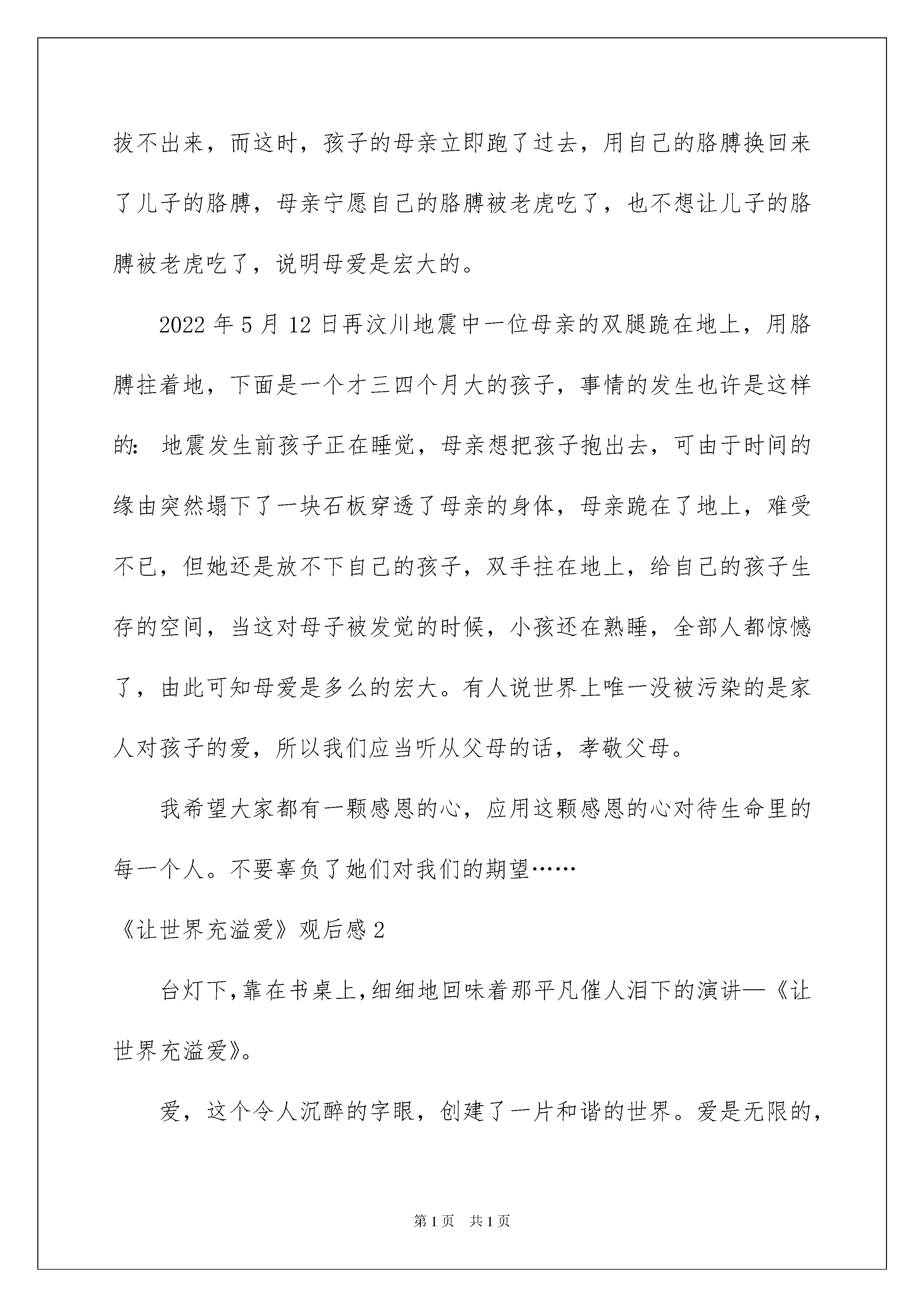 拔不出来，而这时，孩子的母亲立即跑了过去，用自己的胳膊换回来了儿子的胳膊，母亲宁愿自己的胳膊被老虎吃了，也不想让儿子的胳膊被老虎吃了，说明母爱是宏大的。

2022年5月12日再汶川地震中一位母亲的双腿跪在地上，用胳膊拄着地，下面是一个才三四个月大的孩子，事情的发生也许是这样的：地震发生前孩子正在睡觉，母亲想把孩子抱出去，可由于时间的缘由突然塌下了一块石板穿透了母亲的身体，母亲跪在了地上，难受不已，但她还是放不下自己的孩子，双手拄在地上，给自己的孩子生存的空间，当这对母子被发觉的时候，小孩还在熟睡，全部人都惊憾了，由此可知母爱是多么的宏大。有人说世界上唯一没被污染的是家人对孩子的爱，所以我们应当听从父母的话，孝敬父母。

我希望大家都有一颗感恩的心，应用这颗感恩的心对待生命里的每一个人。不要辜负了她们对我们的期望……

《让世界充溢爱》观后感2

台灯下，靠在书桌上，细细地回味着那平凡催人泪下的演讲—《让世界充溢爱》。

爱，这个令人沉醉的字眼，创建了一片和谐的世界。爱是无限的，

第1页 共1页